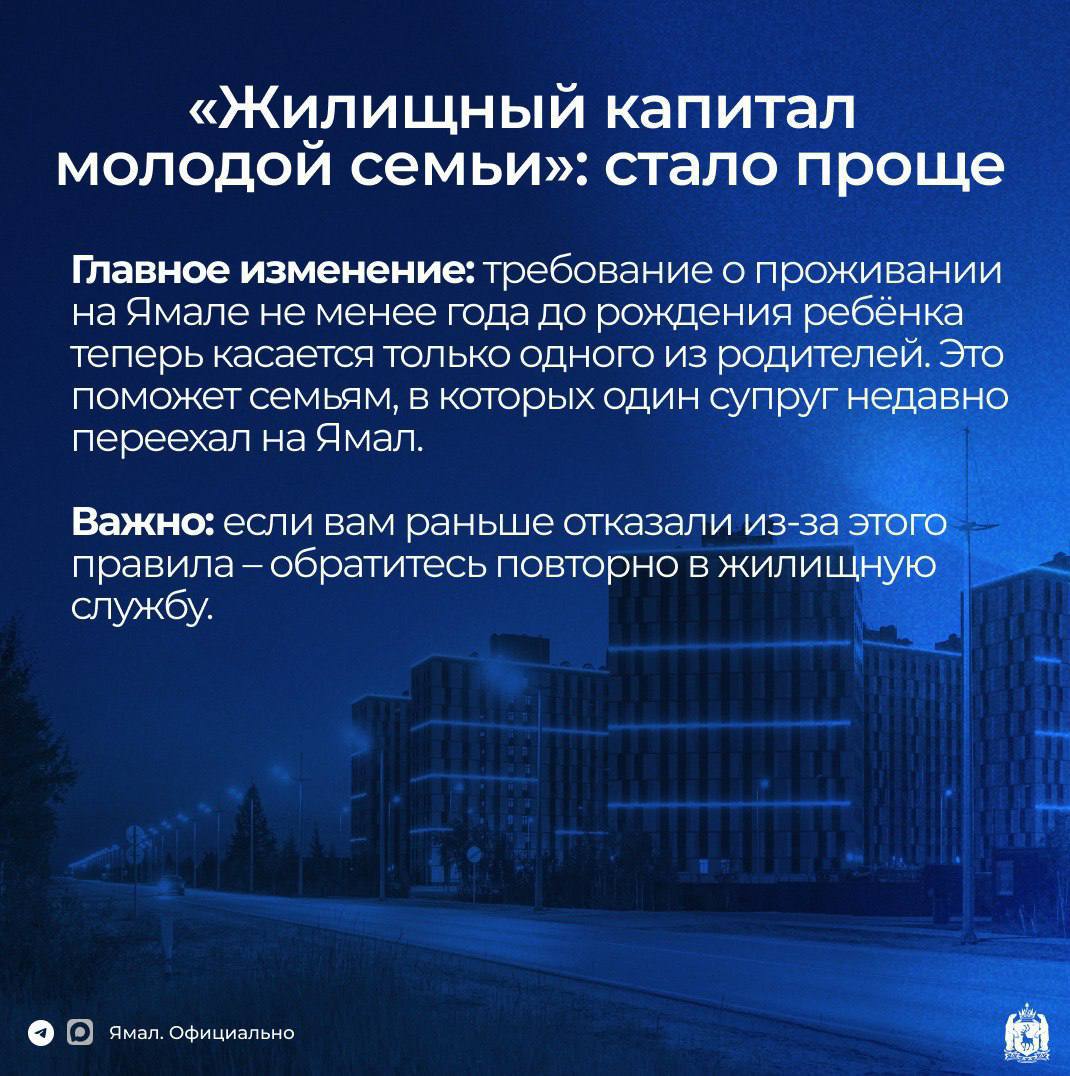 «Жилищный капитал молодой семьи»: стало проще

Главное изменение: требование о проживании на Ямале не менее года до рождения ребёнка теперь касается только одного из родителей. Это поможет семьям, в которых один супруг недавно переехал на Ямал.

Важно: если вам раньше отказали из-за этого правила – обратитесь повторно в жилищную службу.

Ямал. Официально